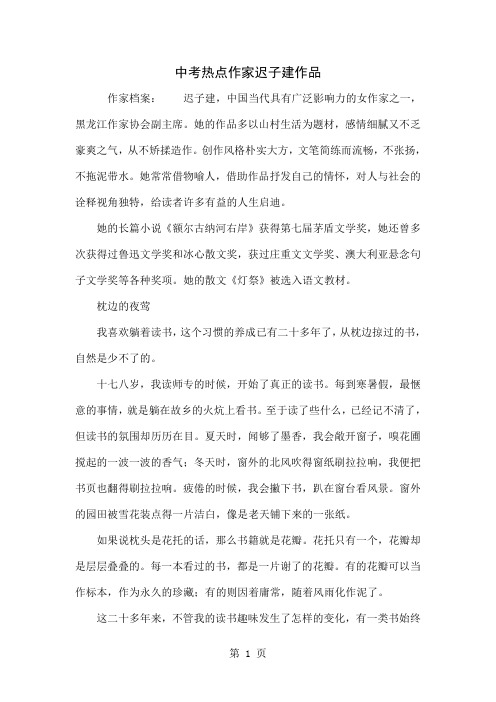 中考热点作家迟子建作品

作家档案：　　迟子建，中国当代具有广泛影响力的女作家之一，黑龙江作家协会副主席。她的作品多以山村生活为题材，感情细腻又不乏豪爽之气，从不矫揉造作。创作风格朴实大方，文笔简练而流畅，不张扬，不拖泥带水。她常常借物喻人，借助作品抒发自己的情怀，对人与社会的诠释视角独特，给读者许多有益的人生启迪。

她的长篇小说《额尔古纳河右岸》获得第七届茅盾文学奖，她还曾多次获得过鲁迅文学奖和冰心散文奖，获过庄重文文学奖、澳大利亚悬念句子文学奖等各种奖项。她的散文《灯祭》被选入语文教材。

枕边的夜莺

我喜欢躺着读书，这个习惯的养成已有二十多年了，从枕边掠过的书，自然是少不了的。

十七八岁，我读师专的时候，开始了真正的读书。每到寒暑假，最惬意的事情，就是躺在故乡的火炕上看书。至于读了些什么，已经记不清了，但读书的氛围却历历在目。夏天时，闻够了墨香，我会敞开窗子，嗅花圃搅起的一波一波的香气；冬天时，窗外的北风吹得窗纸刷拉拉响，我便把书页也翻得刷拉拉响。疲倦的时候，我会撇下书，趴在窗台看风景。窗外的园田被雪花装点得一片洁白，像是老天铺下来的一张纸。

如果说枕头是花托的话，那么书籍就是花瓣。花托只有一个，花瓣却是层层叠叠的。每一本看过的书，都是一片谢了的花瓣。有的花瓣可以当作标本，作为永久的珍藏；有的则因着庸常，随着风雨化作泥了。

这二十多年来，不管我的读书趣味发生了怎样的变化，有一类书始终

第 1 页